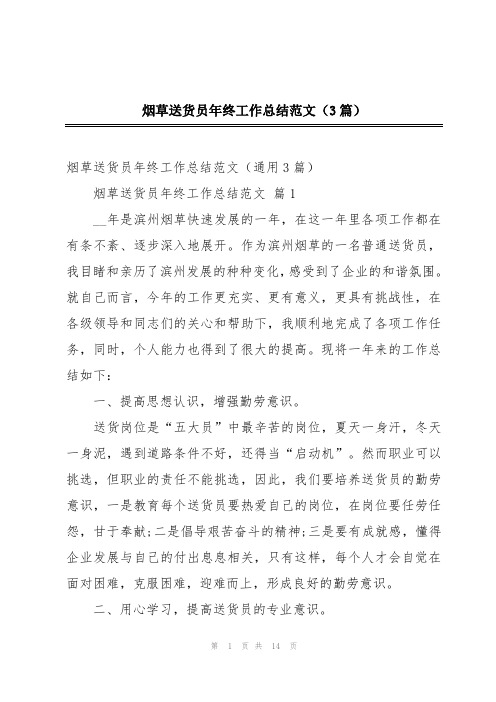 烟草送货员年终工作总结范文（3篇）

烟草送货员年终工作总结范文（通用3篇）

烟草送货员年终工作总结范文 篇1

__年是滨州烟草快速发展的一年，在这一年里各项工作都在有条不紊、逐步深入地展开。作为滨州烟草的一名普通送货员，我目睹和亲历了滨州发展的种种变化，感受到了企业的和谐氛围。就自己而言，今年的工作更充实、更有意义，更具有挑战性，在各级领导和同志们的关心和帮助下，我顺利地完成了各项工作任务，同时，个人能力也得到了很大的提高。现将一年来的工作总结如下：

一、提高思想认识，增强勤劳意识。

送货岗位是“五大员”中最辛苦的岗位，夏天一身汗，冬天一身泥，遇到道路条件不好，还得当“启动机”。然而职业可以挑选，但职业的责任不能挑选，因此，我们要培养送货员的勤劳意识，一是教育每个送货员要热爱自己的岗位，在岗位要任劳任怨，甘于奉献;二是倡导艰苦奋斗的精神;三是要有成就感，懂得企业发展与自己的付出息息相关，只有这样，每个人才会自觉在面对困难，克服困难，迎难而上，形成良好的勤劳意识。

二、用心学习，提高送货员的专业意识。

第 1 页 共 14 页